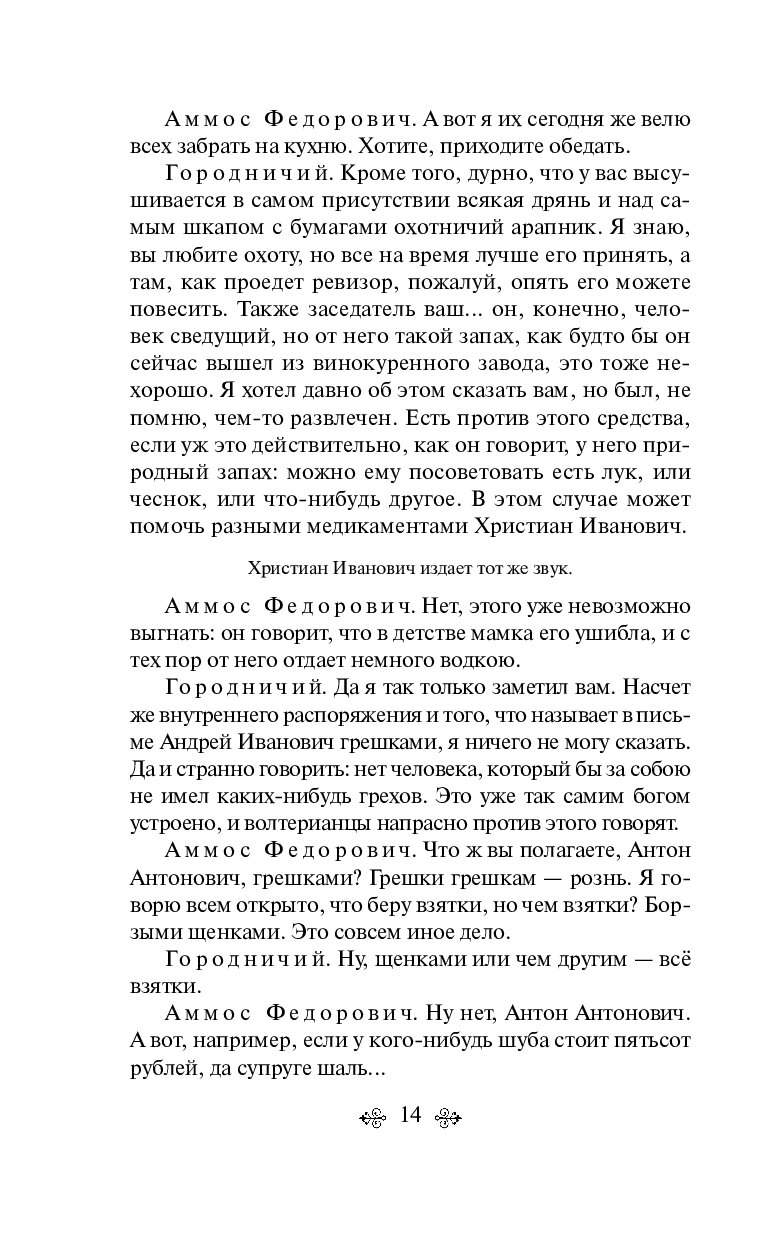 Аммос Федорович. А вот я их сегодня же велю всех забрать на кухню. Хотите, приходите обедать.

Городничий. Кроме того, дурно, что у вас высушивается в самом присутствии всякая дрянь и над самым шкапом с бумагами охотничий арапник. Я знаю, вы любите охоту, но все на время лучше его принять, а там, как проедет ревизор, пожалуй, опять его можете повесить. Также заседатель ваш... он, конечно, человек сведущий, но от него такой запах, как будто бы он сейчас вышел из винокуренного завода, это тоже нехорошо. Я хотел давно об этом сказать вам, но был, не помню, чем-то развлечен. Есть против этого средства, если уж это действительно, как он говорит, у него природный запах: можно ему посоветовать есть лук, или чеснок, или что-нибудь другое. В этом случае может помочь разными медикаментами Христиан Иванович.

Христиан Иванович издает тот же звук.

Аммос Федорович. Нет, этого уже невозможно выгнать: он говорит, что в детстве мамка его ушибла, и с тех пор от него отдает немного водкою.

Городничий. Да я так только заметил вам. Насчет же внутреннего распоряжения и того, что называет в письме Андрей Иванович грешками, я ничего не могу сказать. Да и странно говорить: нет человека, который бы за собою не имел каких-нибудь грехов. Это уже так самим богом устроено, и волтерианцы напрасно против этого говорят.

Аммос Федорович. Что ж вы полагаете, Антон Антонович, грешками? Грешки грешкам — рознь. Я говорю всем открыто, что беру взятки, но чем взятки? Борзыми щенками. Это совсем иное дело.

Городничий. Ну, щенками или чем другим — всё взятки.

Аммос Федорович. Ну нет, Антон Антонович. А вот, например, если у кого-нибудь шуба стоит пятьсот рублей, да супруге шаль...

14